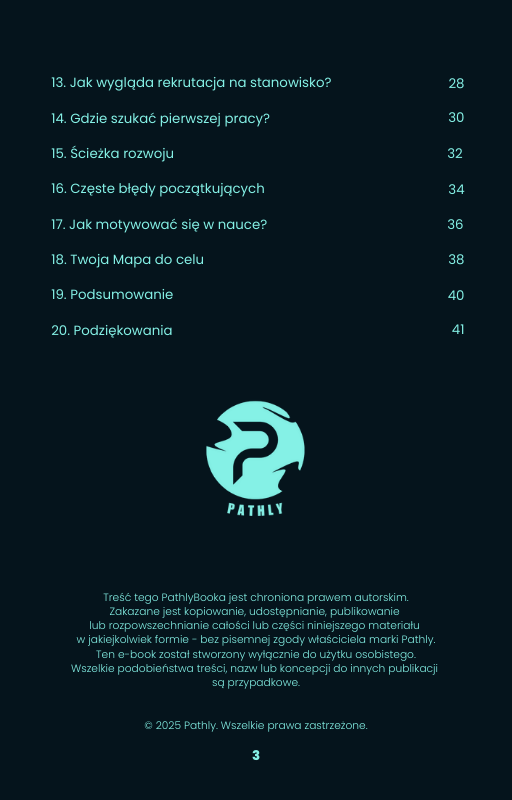 13. Jak wygląda rekrutacja na stanowisko? 28

14. Gdzie szukać pierwszej pracy? 30

15. Ścieżka rozwoju 32

16. Częste błędy początkujących 34

17. Jak motywować się w nauce? 36

18. Twoja Mapa do celu 38

19. Podsumowanie 40

20. Podziękowania 41

PATHLY

Treść tego PathlyBooka jest chroniona prawem autorskim. Zakazane jest kopiowanie, udostępnianie, publikowanie lub rozpowszechnianie całości lub części niniejszego materiału w jakiejkolwiek formie - bez pisemnej zgody właściciela marki Pathly. Ten e-book został stworzony wyłącznie do użytku osobistego. Wszelkie podobieństwa treści, nazw lub koncepcji do innych publikacji są przypadkowe.

© 2025 Pathly. Wszelkie prawa zastrzeżone.

3